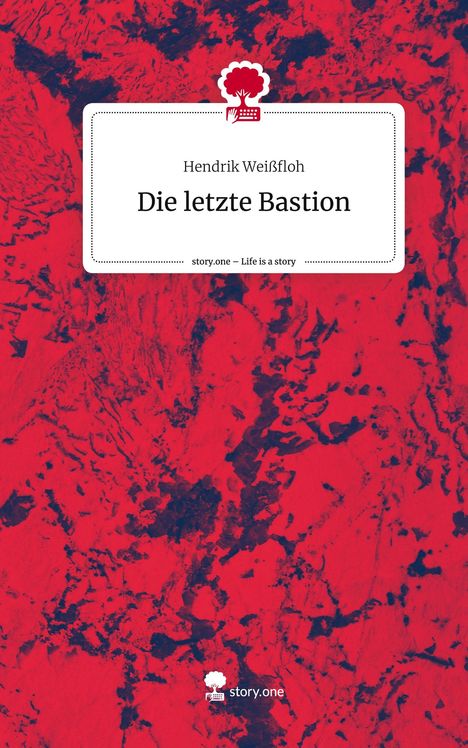 Hendrik Weißfloh

Die letzte Bastion

story.one – Life is a story

story.one